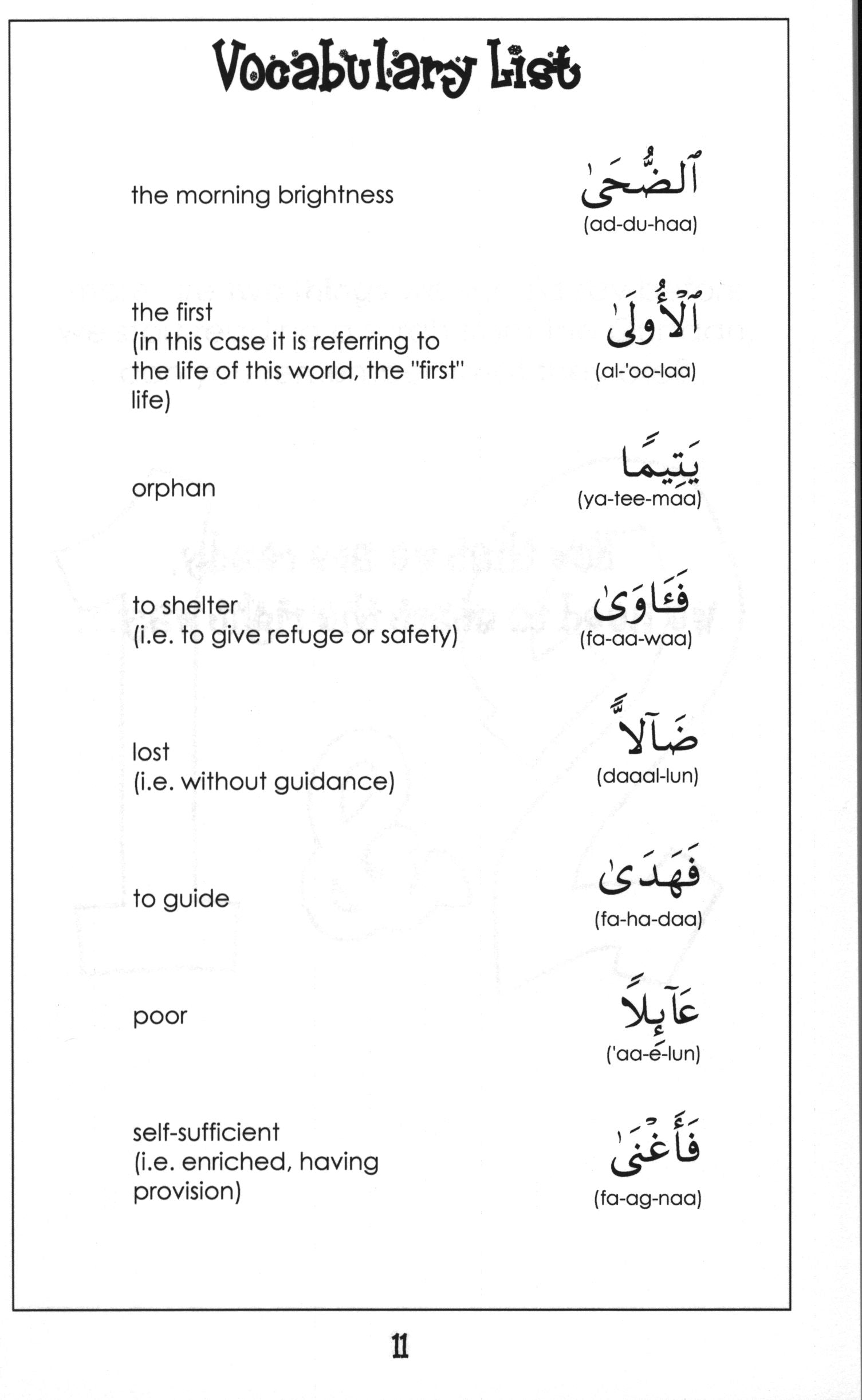 Vocabulary List

the morning brightness

ٱلضُّحَىٰ
(ad-du-haa)

the first
(in this case it is referring to the life of this world, the "first" life)

ٱلْأُولَىٰ
(al-'oo-laa)

orphan

يَتِيمًا
(ya-tee-maa)

to shelter
(i.e. to give refuge or safety)

فَـَٔاوَىٰ
(fa-aa-waa)

lost
(i.e. without guidance)

ضَآلًّا
(daaal-lun)

to guide

فَهَدَىٰ
(fa-ha-daa)

poor

عَآئِلًا
('aa-e-lun)

self-sufficient
(i.e. enriched, having provision)

فَأَغْنَىٰ
(fa-ag-naa)

11